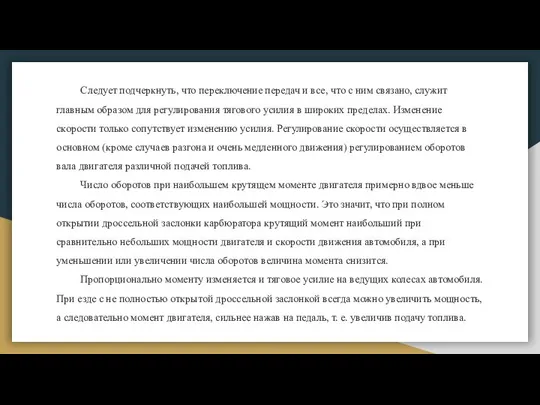 Следует подчеркнуть, что переключение передач и все, что с ним связано, служит главным образом для регулирования тягового усилия в широких пределах. Изменение скорости только сопутствует изменению усилия. Регулирование скорости осуществляется в основном (кроме случаев разгона и очень медленного движения) регулированием оборотов вала двигателя различной подачей топлива.

Число оборотов при наибольшем крутящем моменте двигателя примерно вдвое меньше числа оборотов, соответствующих наибольшей мощности. Это значит, что при полном открытии дроссельной заслонки карбюратора крутящий момент наибольший при сравнительно небольших мощности двигателя и скорости движения автомобиля, а при уменьшении или увеличении числа оборотов величина момента снизится.

Пропорционально моменту изменяется и тяговое усилие на ведущих колесах автомобиля. При езде с не полностью открытой дроссельной заслонкой всегда можно увеличить мощность, а следовательно момент двигателя, сильнее нажав на педаль, т. е. увеличив подачу топлива.